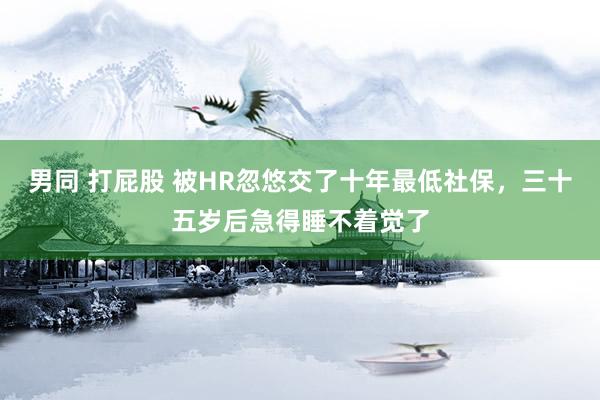 男同 打屁股 被HR忽悠交了十年最低社保，三十五岁后急得睡不着觉了